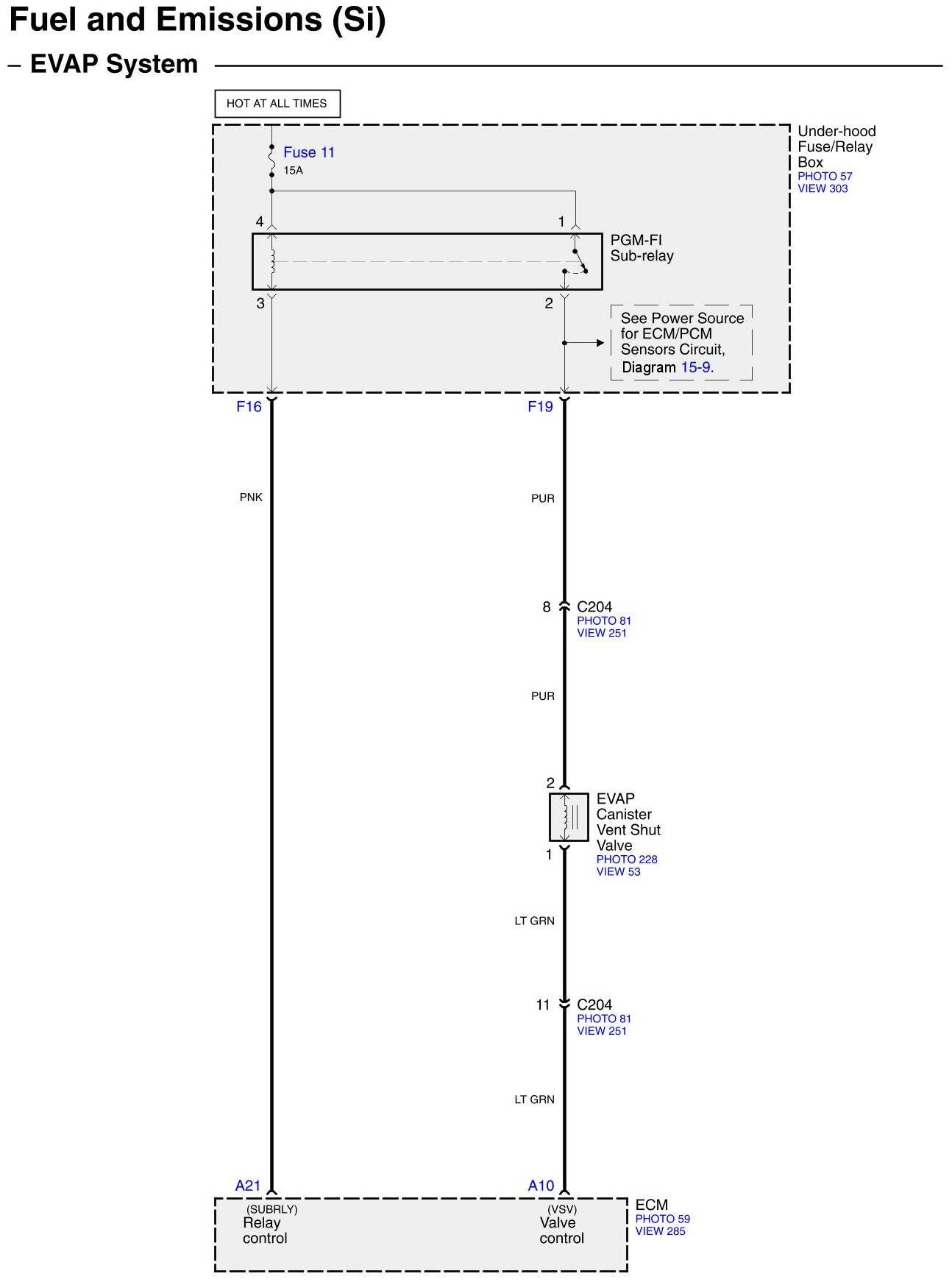 Fuel and Emissions (Si)

– EVAP System

HOT AT ALL TIMES

Under-hood Fuse/Relay Box
PHOTO 57
VIEW 303

Fuse 11
15A

4
1
PGM-FI Sub-relay
3
2

See Power Source for ECM/PCM Sensors Circuit, Diagram 15-9.

F16
F19

PNK
PUR

8
C204
PHOTO 81
VIEW 251

PUR

2
EVAP Canister Vent Shut Valve
PHOTO 228
VIEW 53
1

LT GRN

11
C204
PHOTO 81
VIEW 251

LT GRN

A21
A10

(SUBRLY)
Relay control

(VSV)
Valve control

ECM
PHOTO 59
VIEW 285